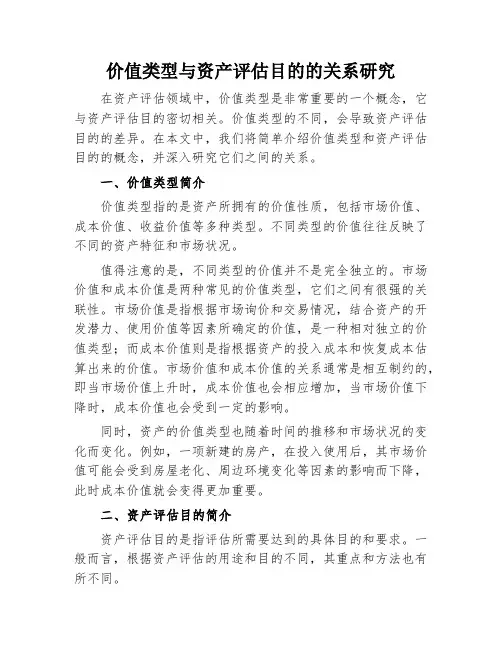 价值类型与资产评估目的的关系研究

在资产评估领域中，价值类型是非常重要的一个概念，它与资产评估目的密切相关。价值类型的不同，会导致资产评估目的的差异。在本文中，我们将简单介绍价值类型和资产评估目的的概念，并深入研究它们之间的关系。

一、价值类型简介

价值类型指的是资产所拥有的价值性质，包括市场价值、成本价值、收益价值等多种类型。不同类型的价值往往反映了不同的资产特征和市场状况。

值得注意的是，不同类型的价值并不是完全独立的。市场价值和成本价值是两种常见的价值类型，它们之间有很强的关联性。市场价值是指根据市场询价和交易情况，结合资产的开发潜力、使用价值等因素所确定的价值，是一种相对独立的价值类型；而成本价值则是指根据资产的投入成本和恢复成本估算出来的价值。市场价值和成本价值的关系通常是相互制约的，即当市场价值上升时，成本价值也会相应增加，当市场价值下降时，成本价值也会受到一定的影响。

同时，资产的价值类型也随着时间的推移和市场状况的变化而变化。例如，一项新建的房产，在投入使用后，其市场价值可能会受到房屋老化、周边环境变化等因素的影响而下降，此时成本价值就会变得更加重要。

二、资产评估目的简介

资产评估目的是指评估所需要达到的具体目的和要求。一般而言，根据资产评估的用途和目的不同，其重点和方法也有所不同。